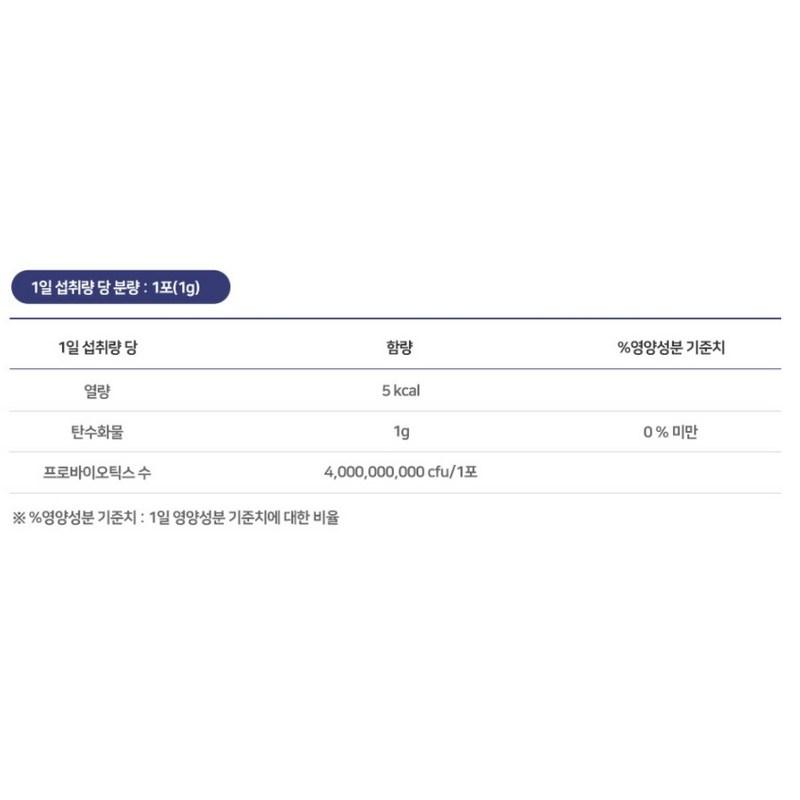 1일 섭취량 당 분량 : 1포(1g)

| 1일 섭취량 당 | 함량 | %영양성분 기준치 |
|---|---|---|
| 열량 | 5 kcal | |
| 탄수화물 | 1g | 0 % 미만 |
| 프로바이오틱스 수 | 4,000,000,000 cfu/1포 | |

※ %영양성분 기준치 : 1일 영양성분 기준치에 대한 비율